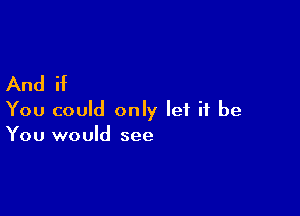 And if
You could only let it be
You would see